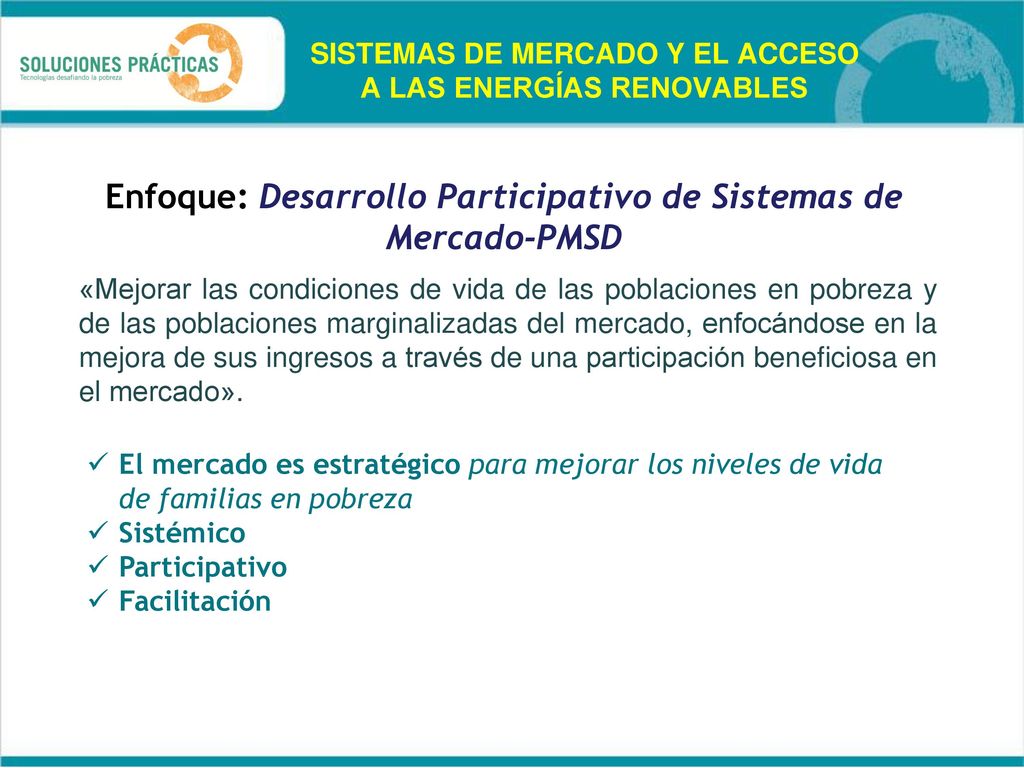 SOLUCIONES PRÁCTICAS
Tecnologías desafiando la pobreza

SISTEMAS DE MERCADO Y EL ACCESO A LAS ENERGÍAS RENOVABLES

Enfoque: Desarrollo Participativo de Sistemas de Mercado-PMSD

«Mejorar las condiciones de vida de las poblaciones en pobreza y de las poblaciones marginalizadas del mercado, enfocándose en la mejora de sus ingresos a través de una participación beneficiosa en el mercado».

✓ El mercado es estratégico para mejorar los niveles de vida de familias en pobreza
✓ Sistémico
✓ Participativo
✓ Facilitación